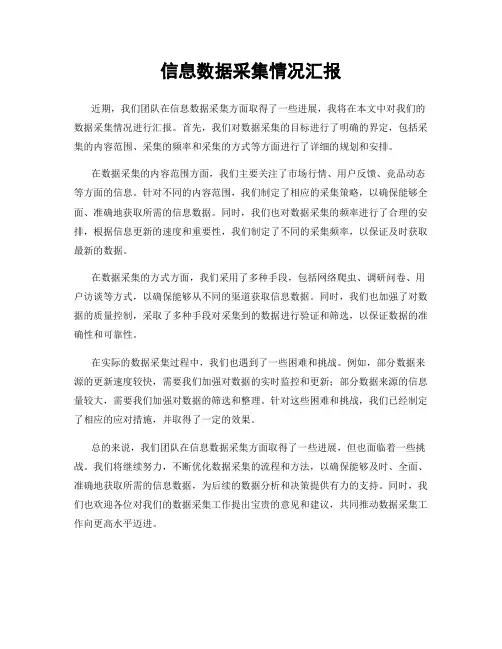 信息数据采集情况汇报

近期，我们团队在信息数据采集方面取得了一些进展，我将在本文中对我们的数据采集情况进行汇报。首先，我们对数据采集的目标进行了明确的界定，包括采集的内容范围、采集的频率和采集的方式等方面进行了详细的规划和安排。

在数据采集的内容范围方面，我们主要关注了市场行情、用户反馈、竞品动态等方面的信息。针对不同的内容范围，我们制定了相应的采集策略，以确保能够全面、准确地获取所需的信息数据。同时，我们也对数据采集的频率进行了合理的安排，根据信息更新的速度和重要性，我们制定了不同的采集频率，以保证及时获取最新的数据。

在数据采集的方式方面，我们采用了多种手段，包括网络爬虫、调研问卷、用户访谈等方式，以确保能够从不同的渠道获取信息数据。同时，我们也加强了对数据的质量控制，采取了多种手段对采集到的数据进行验证和筛选，以保证数据的准确性和可靠性。

在实际的数据采集过程中，我们也遇到了一些困难和挑战。例如，部分数据来源的更新速度较快，需要我们加强对数据的实时监控和更新；部分数据来源的信息量较大，需要我们加强对数据的筛选和整理。针对这些困难和挑战，我们已经制定了相应的应对措施，并取得了一定的效果。

总的来说，我们团队在信息数据采集方面取得了一些进展，但也面临着一些挑战。我们将继续努力，不断优化数据采集的流程和方法，以确保能够及时、全面、准确地获取所需的信息数据，为后续的数据分析和决策提供有力的支持。同时，我们也欢迎各位对我们的数据采集工作提出宝贵的意见和建议，共同推动数据采集工作向更高水平迈进。